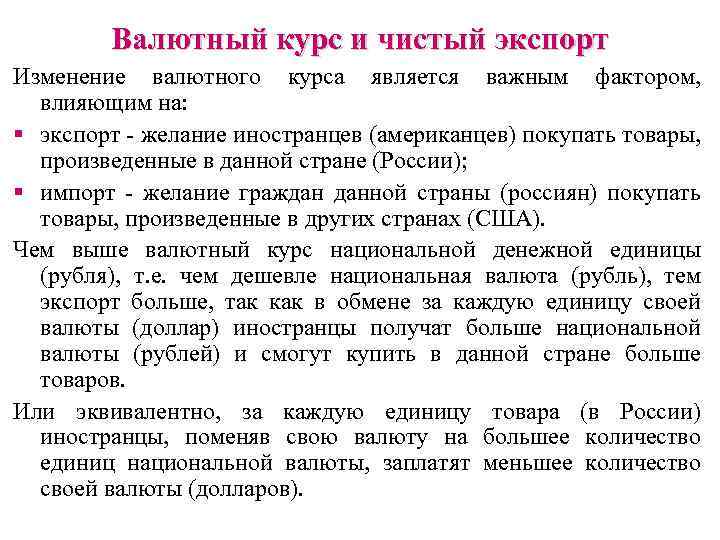 Валютный курс и чистый экспорт

Изменение валютного курса является важным фактором, влияющим на:

▪ экспорт - желание иностранцев (американцев) покупать товары, произведенные в данной стране (России);

▪ импорт - желание граждан данной страны (россиян) покупать товары, произведенные в других странах (США).

Чем выше валютный курс национальной денежной единицы (рубля), т.е. чем дешевле национальная валюта (рубль), тем экспорт больше, так как в обмене за каждую единицу своей валюты (доллар) иностранцы получат больше национальной валюты (рублей) и смогут купить в данной стране больше товаров.

Или эквивалентно, за каждую единицу товара (в России) иностранцы, поменяв свою валюту на большее количество единиц национальной валюты, заплатят меньшее количество своей валюты (долларов).